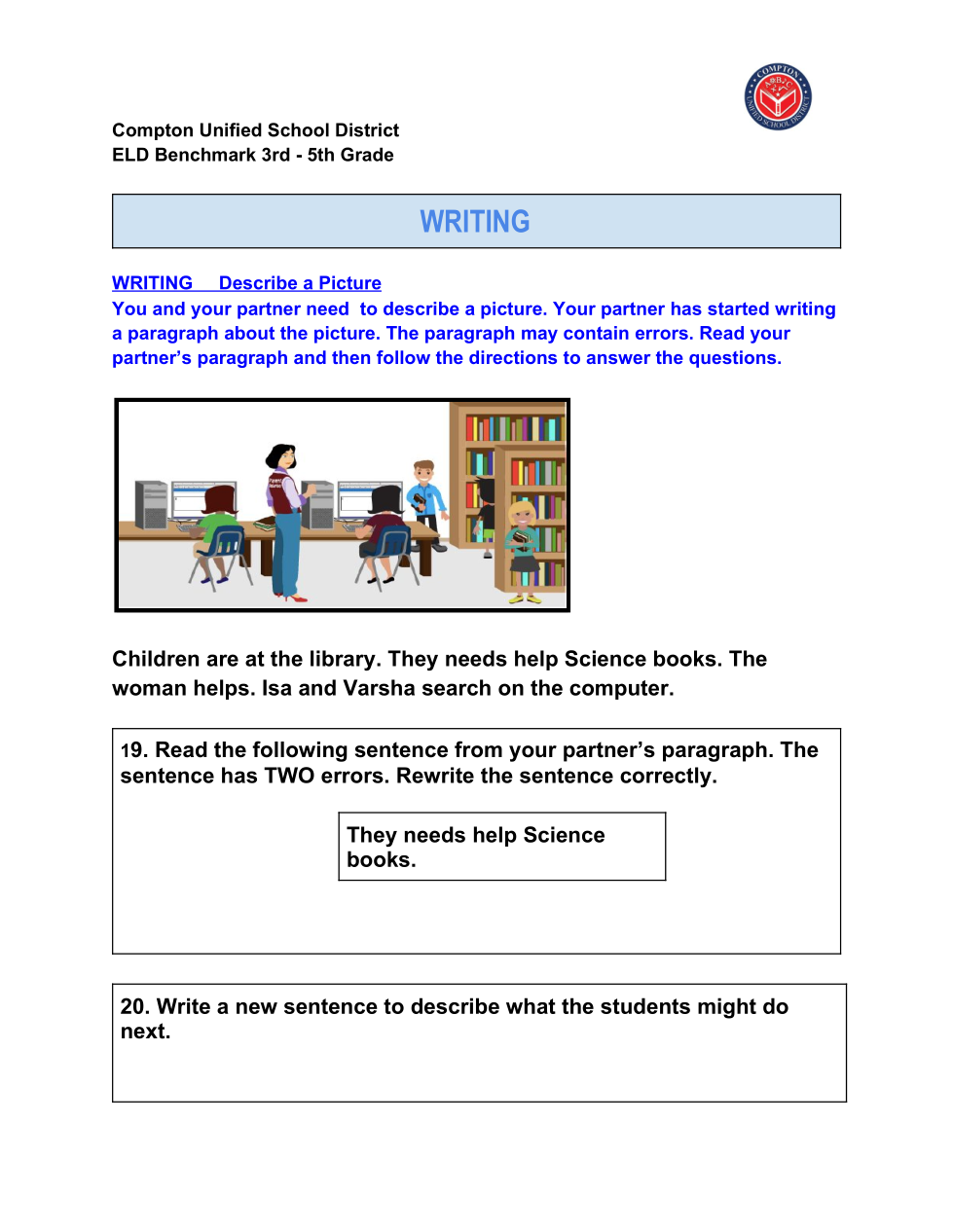 COMPTON UNIFIED SCHOOL DISTRICT

Compton Unified School District
ELD Benchmark 3rd - 5th Grade

WRITING

WRITING Describe a Picture
You and your partner need to describe a picture. Your partner has started writing a paragraph about the picture. The paragraph may contain errors. Read your partner's paragraph and then follow the directions to answer the questions.

Children are at the library. They needs help Science books. The woman helps. Isa and Varsha search on the computer.

19. Read the following sentence from your partner's paragraph. The sentence has TWO errors. Rewrite the sentence correctly.

They needs help Science books.

20. Write a new sentence to describe what the students might do next.